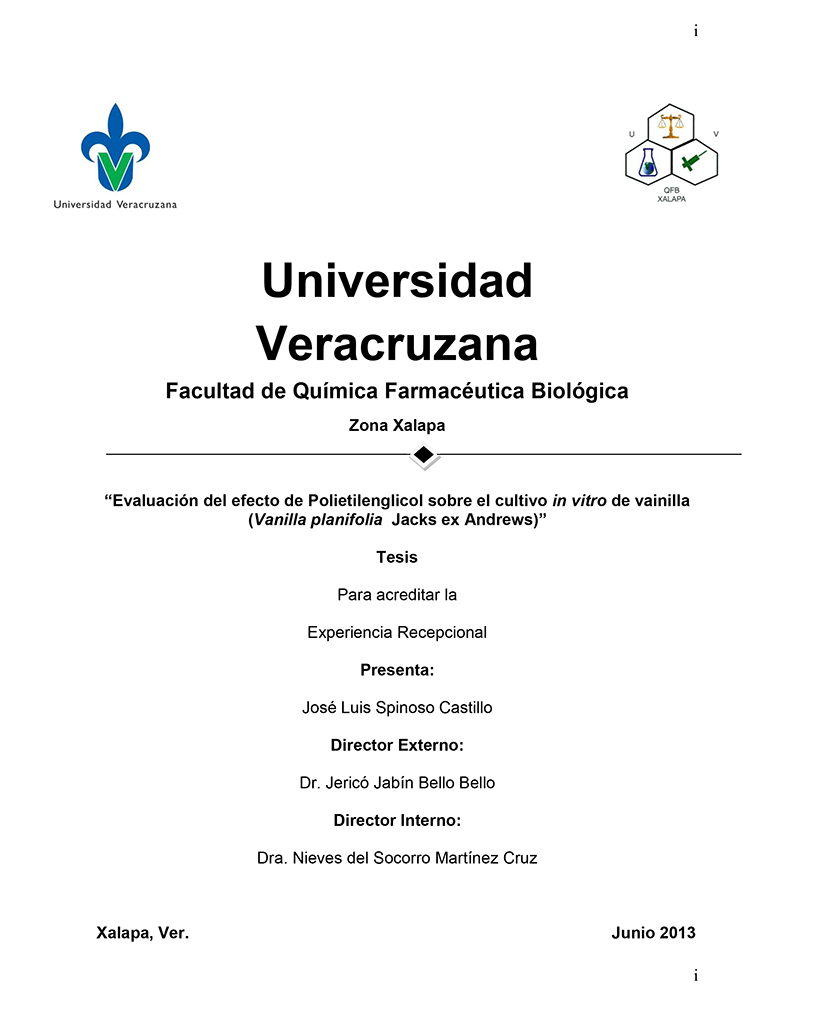 i

Universidad Veracruzana

U V QFB XALAPA

Universidad Veracruzana

Facultad de Química Farmacéutica Biológica

Zona Xalapa

“Evaluación del efecto de Polietilenglicol sobre el cultivo in vitro de vainilla (Vanilla planifolia Jacks ex Andrews)”

Tesis

Para acreditar la

Experiencia Recepcional

Presenta:

José Luis Spinoso Castillo

Director Externo:

Dr. Jericó Jabín Bello Bello

Director Interno:

Dra. Nieves del Socorro Martínez Cruz

Xalapa, Ver. Junio 2013

i